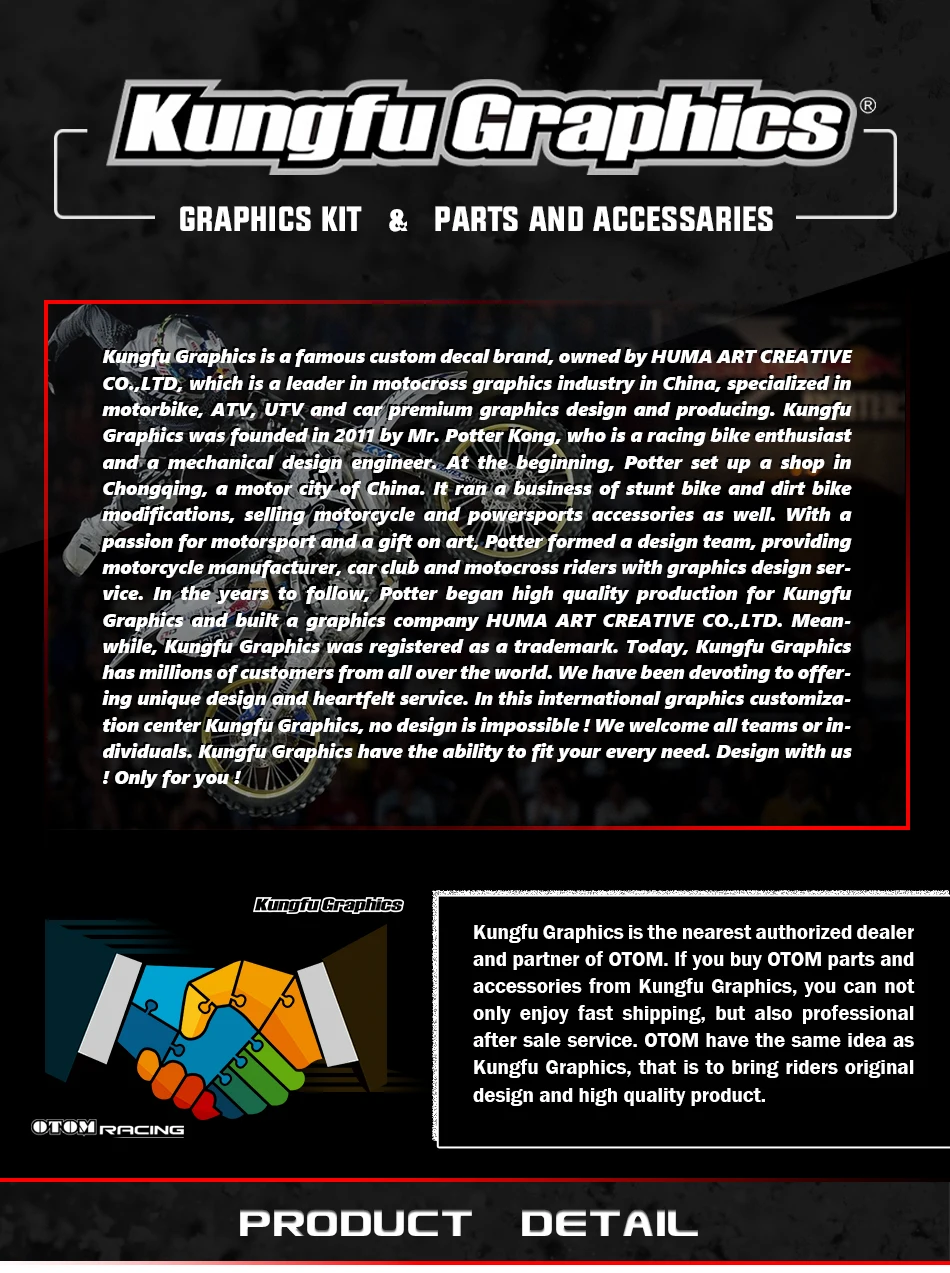 Kungfu Graphics®

GRAPHICS KIT & PARTS AND ACCESSARIES

Kungfu Graphics is a famous custom decal brand, owned by HUMA ART CREATIVE CO.,LTD, which is a leader in motocross graphics industry in China, specialized in motorbike, ATV, UTV and car premium graphics design and producing. Kungfu Graphics was founded in 2011 by Mr. Potter Kong, who is a racing bike enthusiast and a mechanical design engineer. At the beginning, Potter set up a shop in Chongqing, a motor city of China. It ran a business of stunt bike and dirt bike modifications, selling motorcycle and powersports accessories as well. With a passion for motorsport and a gift on art, Potter formed a design team, providing motorcycle manufacturer, car club and motocross riders with graphics design service. In the years to follow, Potter began high quality production for Kungfu Graphics and built a graphics company HUMA ART CREATIVE CO.,LTD. Meanwhile, Kungfu Graphics was registered as a trademark. Today, Kungfu Graphics has millions of customers from all over the world. We have been devoting to offering unique design and heartfelt service. In this international graphics customization center Kungfu Graphics, no design is impossible ! We welcome all teams or individuals. Kungfu Graphics have the ability to fit your every need. Design with us ! Only for you !

Kungfu Graphics

OTOM RACING

Kungfu Graphics is the nearest authorized dealer and partner of OTOM. If you buy OTOM parts and accessories from Kungfu Graphics, you can not only enjoy fast shipping, but also professional after sale service. OTOM have the same idea as Kungfu Graphics, that is to bring riders original design and high quality product.

PRODUCT DETAIL